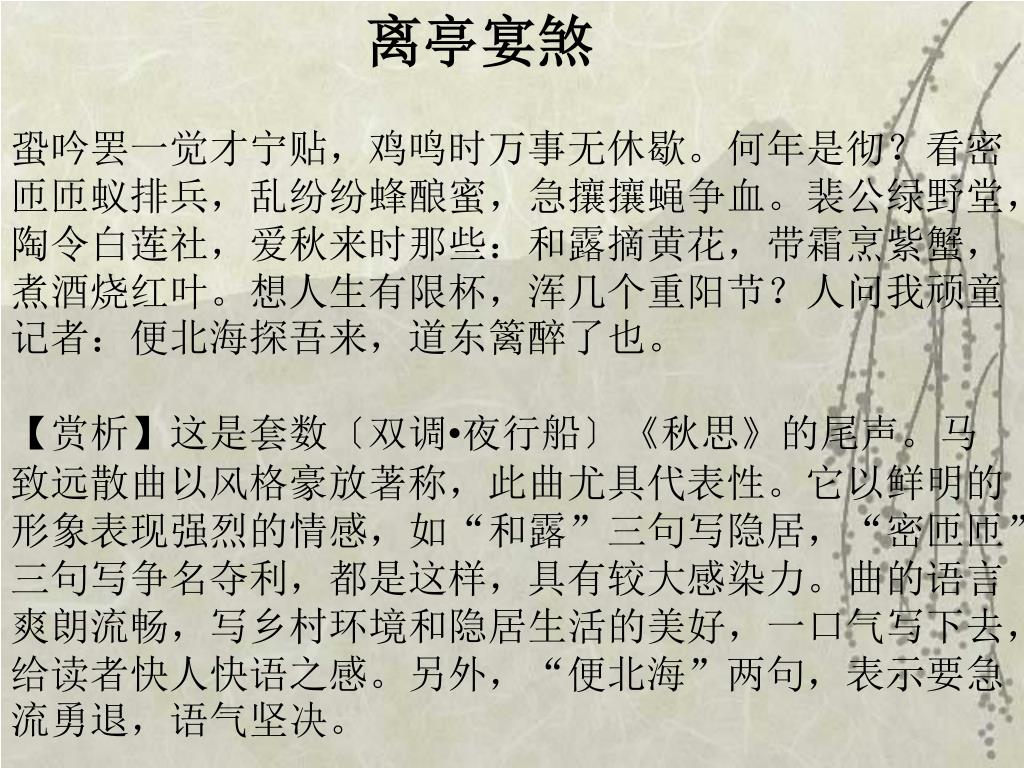 离亭宴煞

蛩吟罢一觉才宁贴，鸡鸣时万事无休歇。何年是彻？看密匝匝蚁排兵，乱纷纷蜂酿蜜，急攘攘蝇争血。裴公绿野堂，陶令白莲社，爱秋来时那些：和露摘黄花，带霜烹紫蟹，煮酒烧红叶。想人生有限杯，浑几个重阳节？人问我顽童记者：便北海探吾来，道东篱醉了也。

【赏析】这是套数〔双调•夜行船〕《秋思》的尾声。马致远散曲以风格豪放著称，此曲尤具代表性。它以鲜明的形象表现强烈的情感，如“和露”三句写隐居，“密匝匝”三句写争名夺利，都是这样，具有较大感染力。曲的语言爽朗流畅，写乡村环境和隐居生活的美好，一口气写下去，给读者快人快语之感。另外，“便北海”两句，表示要急流勇退，语气坚决。